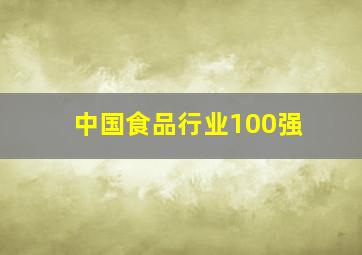 中国食品行业100强